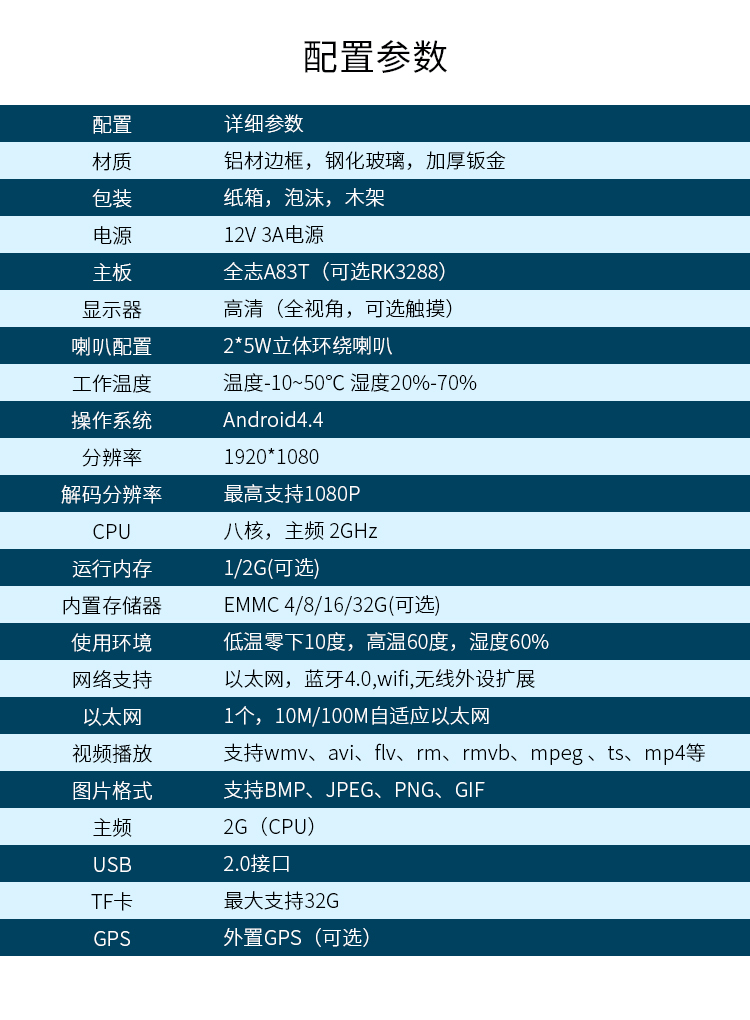 配置参数

| 配置 | 详细参数 |
|---|---|
| 材质 | 铝材边框，钢化玻璃，加厚钣金 |
| 包装 | 纸箱，泡沫，木架 |
| 电源 | 12V 3A电源 |
| 主板 | 全志A83T（可选RK3288） |
| 显示器 | 高清（全视角，可选触摸） |
| 喇叭配置 | 2*5W立体环绕喇叭 |
| 工作温度 | 温度-10~50℃ 湿度20%-70% |
| 操作系统 | Android4.4 |
| 分辨率 | 1920*1080 |
| 解码分辨率 | 最高支持1080P |
| CPU | 八核，主频 2GHz |
| 运行内存 | 1/2G(可选) |
| 内置存储器 | EMMC 4/8/16/32G(可选) |
| 使用环境 | 低温零下10度，高温60度，湿度60% |
| 网络支持 | 以太网，蓝牙4.0,wifi,无线外设扩展 |
| 以太网 | 1个，10M/100M自适应以太网 |
| 视频播放 | 支持wmv、avi、flv、rm、rmvb、mpeg 、ts、mp4等 |
| 图片格式 | 支持BMP、JPEG、PNG、GIF |
| 主频 | 2G（CPU） |
| USB | 2.0接口 |
| TF卡 | 最大支持32G |
| GPS | 外置GPS（可选） |